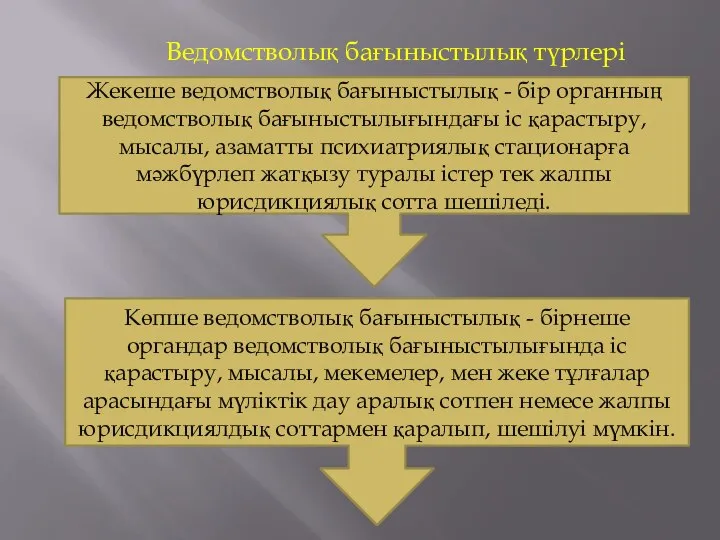 Ведомстволық бағыныстылық түрлері

Жекеше ведомстволық бағыныстылық - бір органның ведомстволық бағыныстылығындағы іс қарастыру, мысалы, азаматты психиатриялық стационарға мәжбүрлеп жатқызу туралы істер тек жалпы юрисдикциялық сотта шешіледі.

Көпше ведомстволық бағыныстылық - бірнеше органдар ведомстволық бағыныстылығында іс қарастыру, мысалы, мекемелер, мен жеке тұлғалар арасындағы мүліктік дау аралық сотпен немесе жалпы юрисдикциялдық соттармен қаралып, шешілуі мүмкін.